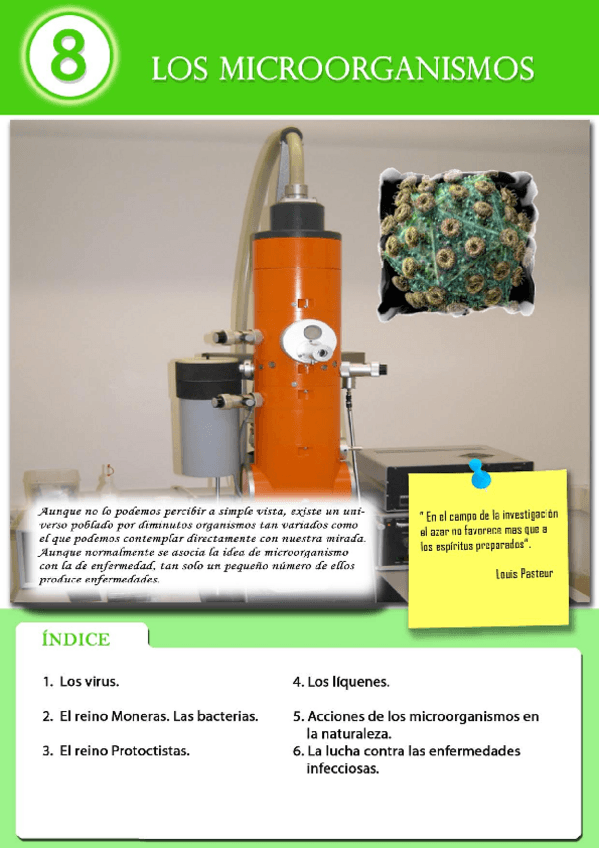 8

LOS MICROORGANISMOS

Aunque no lo podemos percibir a simple vista, existe un universo poblado por diminutos organismos tan variados como el que podemos contemplar directamente con nuestra mirada. Aunque normalmente se asocia la idea de microorganismo con la de enfermedad, tan solo un pequeño número de ellos produce enfermedades.

" En el campo de la investigación el azar no favorece mas que a los espíritus preparados".

Louis Pasteur

ÍNDICE

1. Los virus.

2. El reino Moneras. Las bacterias.

3. El reino Protoctistas.

4. Los líquenes.

5. Acciones de los microorganismos en la naturaleza.

6. La lucha contra las enfermedades infecciosas.